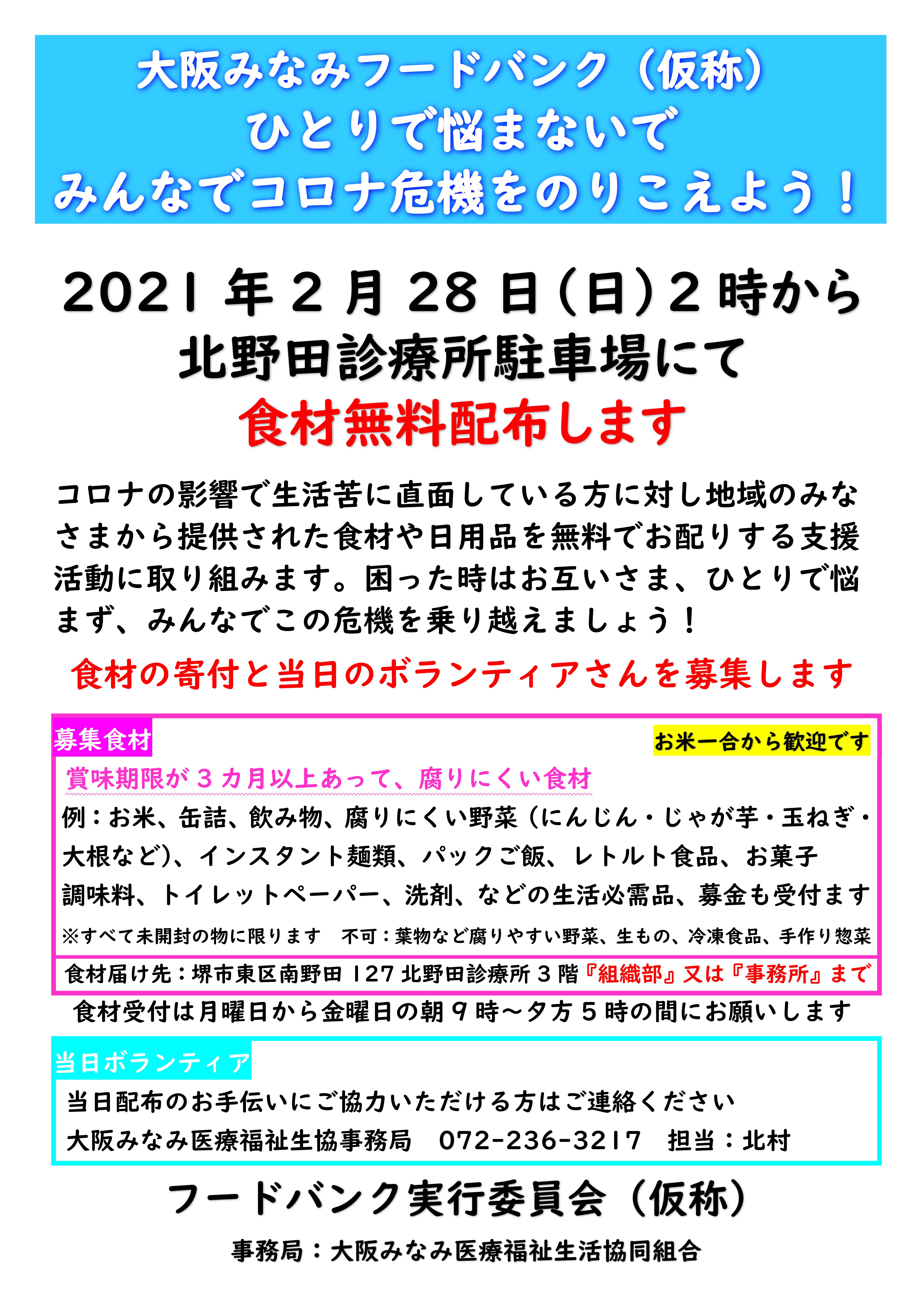 大阪みなみフードバンク（仮称）
ひとりで悩まないで
みんなでコロナ危機をのりこえよう！

2021年2月28日（日）2時から
北野田診療所駐車場にて
食材無料配布します

コロナの影響で生活苦に直面している方に対し地域のみなさまから提供された食材や日用品を無料でお配りする支援活動に取り組みます。困った時はお互いさま、ひとりで悩まず、みんなでこの危機を乗り越えましょう！

食材の寄付と当日のボランティアさんを募集します

募集食材

お米一合から歓迎です

賞味期限が3カ月以上あって、腐りにくい食材

例：お米、缶詰、飲み物、腐りにくい野菜（にんじん・じゃが芋・玉ねぎ・大根など）、インスタント麺類、パックご飯、レトルト食品、お菓子
調味料、トイレットペーパー、洗剤、などの生活必需品、募金も受付ます

※すべて未開封の物に限ります　不可：葉物など腐りやすい野菜、生もの、冷凍食品、手作り惣菜

食材届け先：堺市東区南野田127北野田診療所3階『組織部』又は『事務所』まで

食材受付は月曜日から金曜日の朝9時～夕方5時の間にお願いします

当日ボランティア

当日配布のお手伝いにご協力いただける方はご連絡ください
大阪みなみ医療福祉生協事務局　072-236-3217　担当：北村

フードバンク実行委員会（仮称）

事務局：大阪みなみ医療福祉生活協同組合